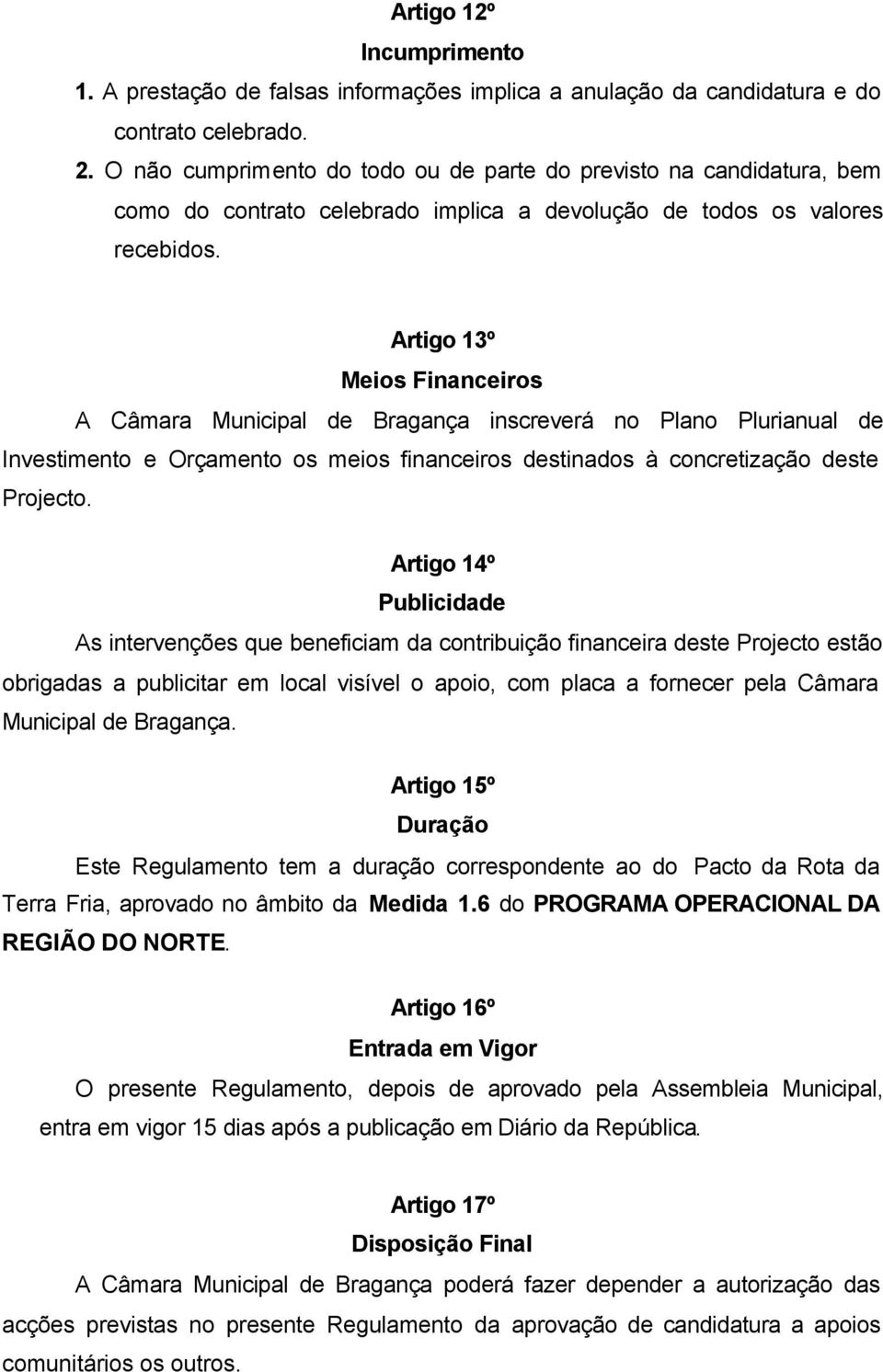 Artigo 12º
Incumprimento

1. A prestação de falsas informações implica a anulação da candidatura e do contrato celebrado.

2. O não cumprimento do todo ou de parte do previsto na candidatura, bem como do contrato celebrado implica a devolução de todos os valores recebidos.

Artigo 13º
Meios Financeiros

A Câmara Municipal de Bragança inscreverá no Plano Plurianual de Investimento e Orçamento os meios financeiros destinados à concretização deste Projecto.

Artigo 14º
Publicidade

As intervenções que beneficiam da contribuição financeira deste Projecto estão obrigadas a publicitar em local visível o apoio, com placa a fornecer pela Câmara Municipal de Bragança.

Artigo 15º
Duração

Este Regulamento tem a duração correspondente ao do Pacto da Rota da Terra Fria, aprovado no âmbito da Medida 1.6 do PROGRAMA OPERACIONAL DA REGIÃO DO NORTE.

Artigo 16º
Entrada em Vigor

O presente Regulamento, depois de aprovado pela Assembleia Municipal, entra em vigor 15 dias após a publicação em Diário da República.

Artigo 17º
Disposição Final

A Câmara Municipal de Bragança poderá fazer depender a autorização das acções previstas no presente Regulamento da aprovação de candidatura a apoios comunitários os outros.